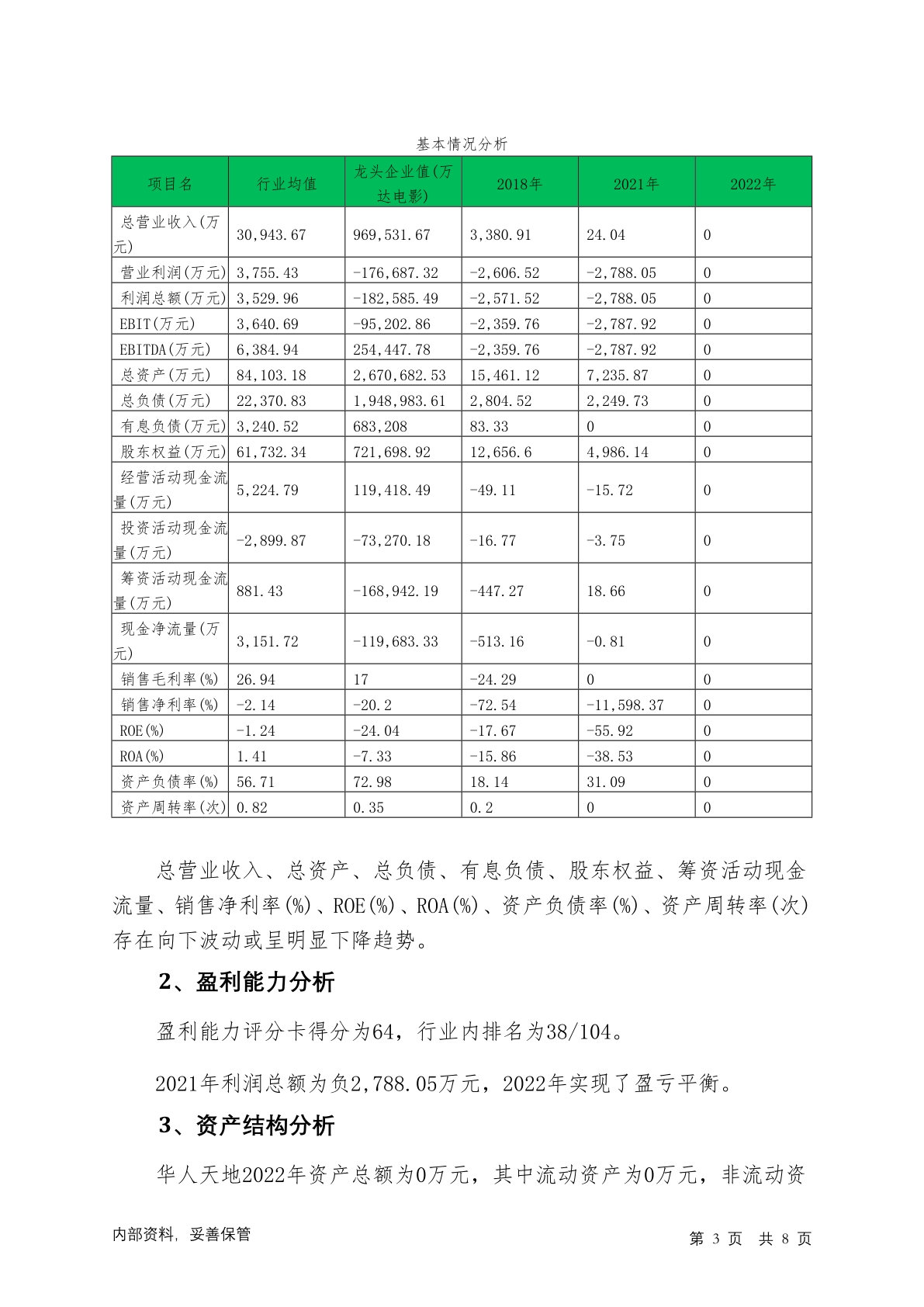 基本情况分析

| 项目名 | 行业均值 | 龙头企业值(万达电影) | 2018年 | 2021年 | 2022年 |
|---|---|---|---|---|---|
| 总营业收入(万元) | 30,943.67 | 969,531.67 | 3,380.91 | 24.04 | 0 |
| 营业利润(万元) | 3,755.43 | -176,687.32 | -2,606.52 | -2,788.05 | 0 |
| 利润总额(万元) | 3,529.96 | -182,585.49 | -2,571.52 | -2,788.05 | 0 |
| EBIT(万元) | 3,640.69 | -95,202.86 | -2,359.76 | -2,787.92 | 0 |
| EBITDA(万元) | 6,384.94 | 254,447.78 | -2,359.76 | -2,787.92 | 0 |
| 总资产(万元) | 84,103.18 | 2,670,682.53 | 15,461.12 | 7,235.87 | 0 |
| 总负债(万元) | 22,370.83 | 1,948,983.61 | 2,804.52 | 2,249.73 | 0 |
| 有息负债(万元) | 3,240.52 | 683,208 | 83.33 | 0 | 0 |
| 股东权益(万元) | 61,732.34 | 721,698.92 | 12,656.6 | 4,986.14 | 0 |
| 经营活动现金流量(万元) | 5,224.79 | 119,418.49 | -49.11 | -15.72 | 0 |
| 投资活动现金流量(万元) | -2,899.87 | -73,270.18 | -16.77 | -3.75 | 0 |
| 筹资活动现金流量(万元) | 881.43 | -168,942.19 | -447.27 | 18.66 | 0 |
| 现金净流量(万元) | 3,151.72 | -119,683.33 | -513.16 | -0.81 | 0 |
| 销售毛利率(%) | 26.94 | 17 | -24.29 | 0 | 0 |
| 销售净利率(%) | -2.14 | -20.2 | -72.54 | -11,598.37 | 0 |
| ROE(%) | -1.24 | -24.04 | -17.67 | -55.92 | 0 |
| ROA(%) | 1.41 | -7.33 | -15.86 | -38.53 | 0 |
| 资产负债率(%) | 56.71 | 72.98 | 18.14 | 31.09 | 0 |
| 资产周转率(次) | 0.82 | 0.35 | 0.2 | 0 | 0 |

总营业收入、总资产、总负债、有息负债、股东权益、筹资活动现金流量、销售净利率(%)、ROE(%)、ROA(%)、资产负债率(%)、资产周转率(次)存在向下波动或呈明显下降趋势。

2、盈利能力分析

盈利能力评分卡得分为64，行业内排名为38/104。

2021年利润总额为负2,788.05万元，2022年实现了盈亏平衡。

3、资产结构分析

华人天地2022年资产总额为0万元，其中流动资产为0万元，非流动资

内部资料，妥善保管 第 3 页 共 8 页